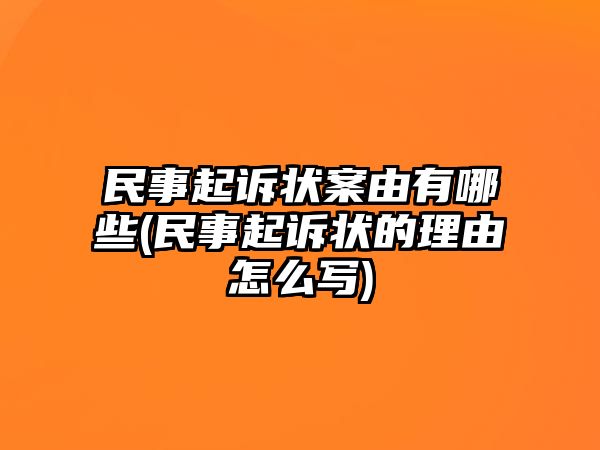 民事起诉状案由有哪些(民事起诉状的理由怎么写)